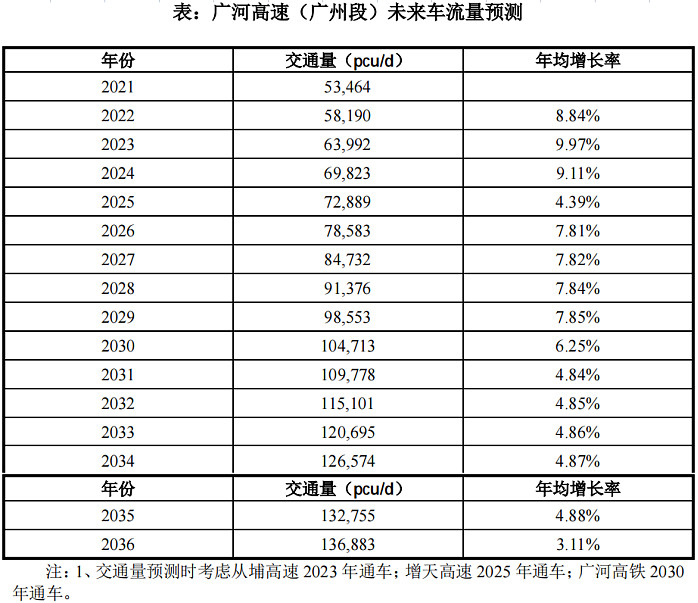 表：广河高速（广州段）未来车流量预测

| 年份 | 交通量（pcu/d） | 年均增长率 |
|---|---|---|
| 2021 | 53,464 | |
| 2022 | 58,190 | 8.84% |
| 2023 | 63,992 | 9.97% |
| 2024 | 69,823 | 9.11% |
| 2025 | 72,889 | 4.39% |
| 2026 | 78,583 | 7.81% |
| 2027 | 84,732 | 7.82% |
| 2028 | 91,376 | 7.84% |
| 2029 | 98,553 | 7.85% |
| 2030 | 104,713 | 6.25% |
| 2031 | 109,778 | 4.84% |
| 2032 | 115,101 | 4.85% |
| 2033 | 120,695 | 4.86% |
| 2034 | 126,574 | 4.87% |

| 年份 | 交通量（pcu/d） | 年均增长率 |
|---|---|---|
| 2035 | 132,755 | 4.88% |
| 2036 | 136,883 | 3.11% |

注：1、交通量预测时考虑从埔高速 2023 年通车；增天高速 2025 年通车；广河高铁 2030 年通车。